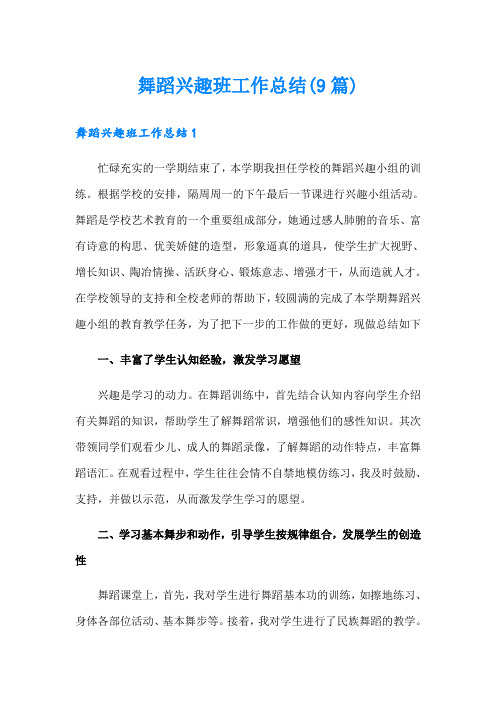 舞蹈兴趣班工作总结(9篇)

舞蹈兴趣班工作总结1

忙碌充实的一学期结束了，本学期我担任学校的舞蹈兴趣小组的训练。根据学校的安排，隔周周一的下午最后一节课进行兴趣小组活动。舞蹈是学校艺术教育的一个重要组成部分，她通过感人肺腑的音乐、富有诗意的构思、优美娇健的造型，形象逼真的道具，使学生扩大视野、增长知识、陶冶情操、活跃身心、锻炼意志、增强才干，从而造就人才。在学校领导的支持和全校老师的帮助下，较圆满的完成了本学期舞蹈兴趣小组的教育教学任务，为了把下一步的工作做的更好，现做总结如下

一、丰富了学生认知经验，激发学习愿望

兴趣是学习的动力。在舞蹈训练中，首先结合认知内容向学生介绍有关舞蹈的知识，帮助学生了解舞蹈常识，增强他们的感性知识。其次带领同学们观看少儿、成人的舞蹈录像，了解舞蹈的动作特点，丰富舞蹈语汇。在观看过程中，学生往往会情不自禁地模仿练习，我及时鼓励、支持，并做以示范，从而激发学生学习的愿望。

二、学习基本舞步和动作，引导学生按规律组合，发展学生的创造性

舞蹈课堂上，首先，我对学生进行舞蹈基本功的训练，如擦地练习、身体各部位活动、基本舞步等。接着，我对学生进行了民族舞蹈的教学。